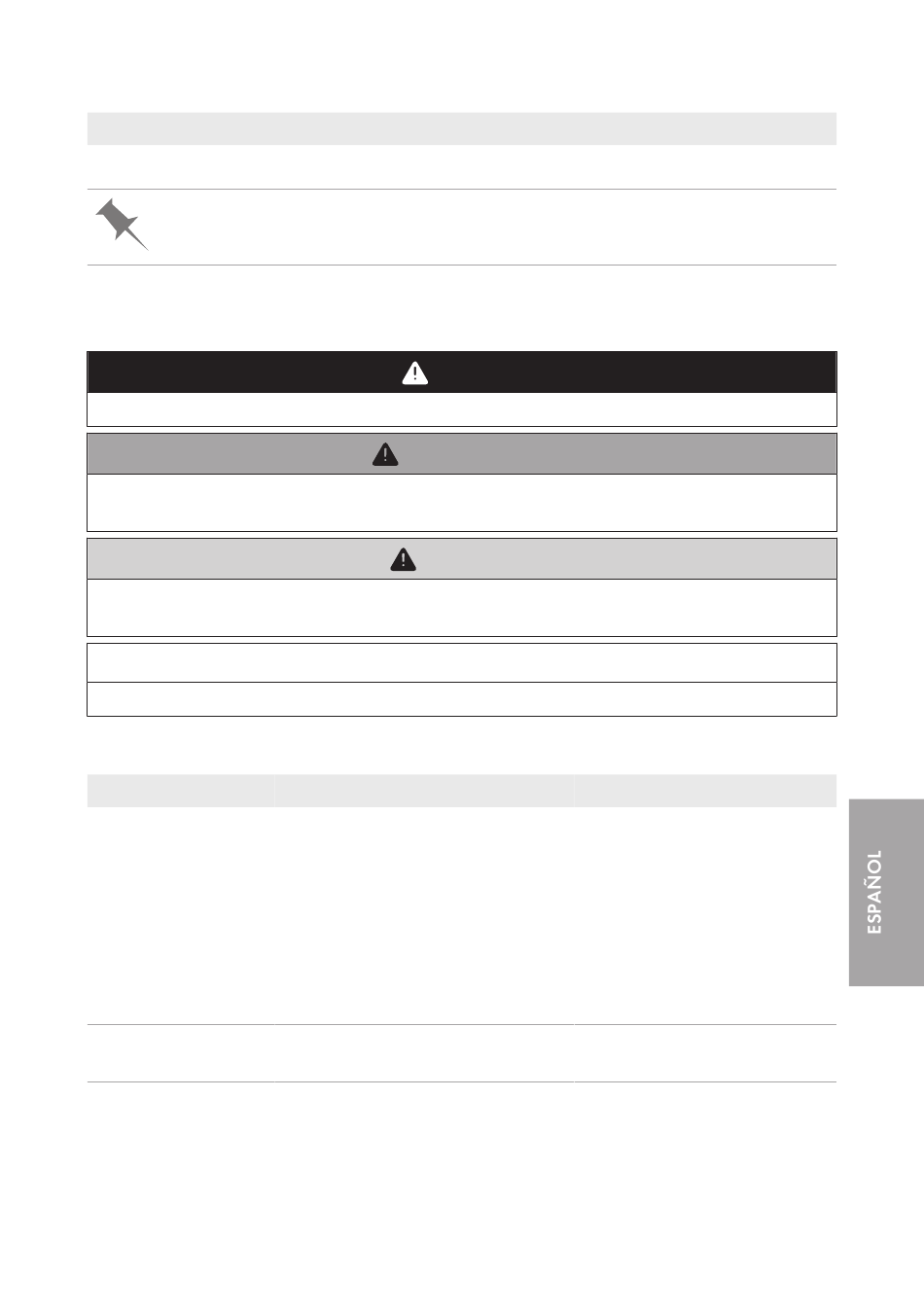 ESPAÑOL